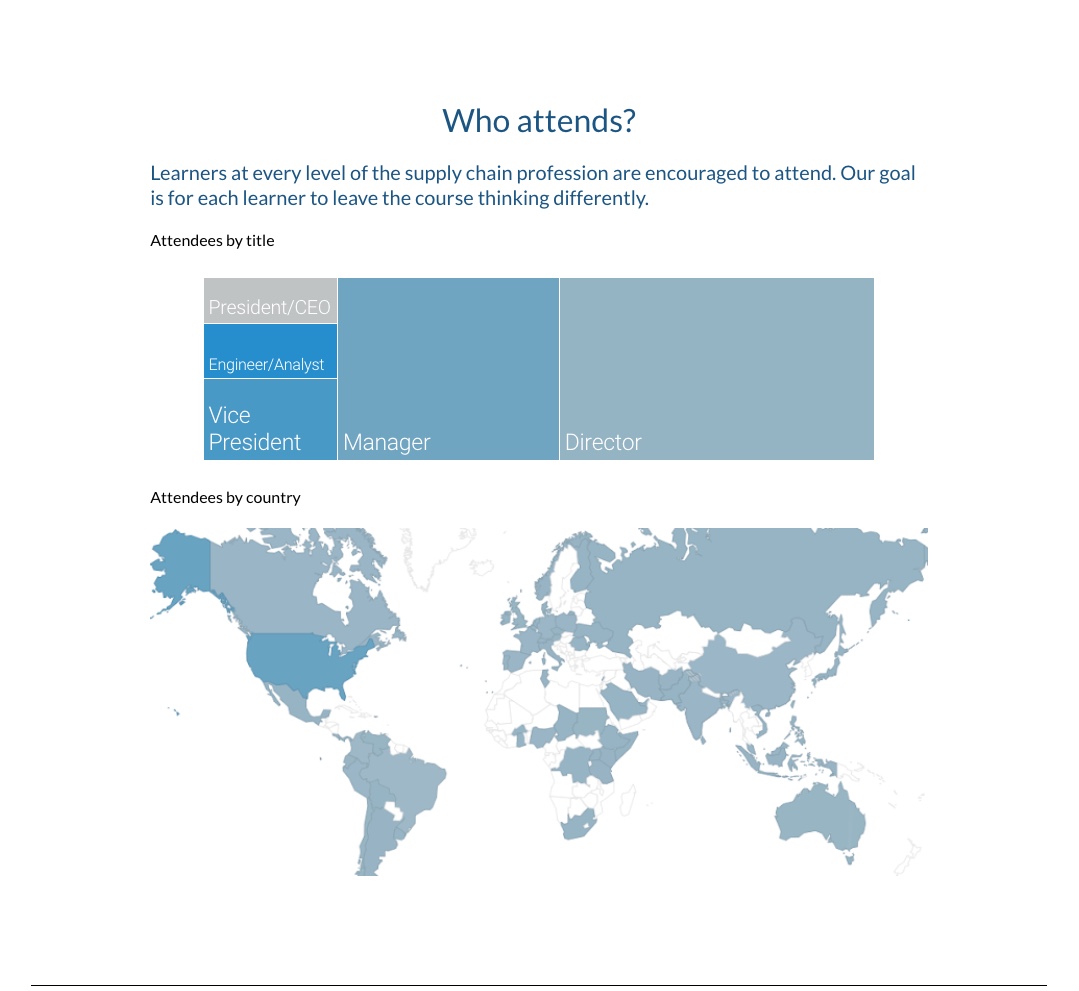 Who attends?

Learners at every level of the supply chain profession are encouraged to attend. Our goal is for each learner to leave the course thinking differently.

Attendees by title

President/CEO

Engineer/Analyst

Vice President

Manager

Director

Attendees by country